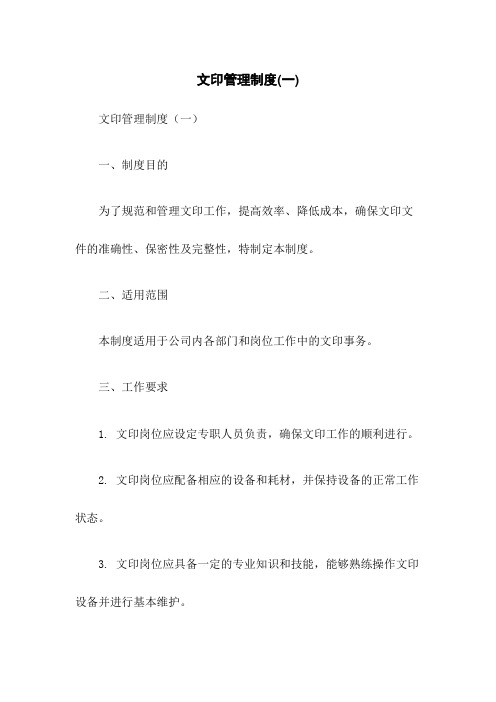 文印管理制度(一)

文印管理制度（一）

一、制度目的

为了规范和管理文印工作，提高效率、降低成本，确保文印文件的准确性、保密性及完整性，特制定本制度。

二、适用范围

本制度适用于公司内各部门和岗位工作中的文印事务。

三、工作要求

1. 文印岗位应设定专职人员负责，确保文印工作的顺利进行。

2. 文印岗位应配备相应的设备和耗材，并保持设备的正常工作状态。

3. 文印岗位应具备一定的专业知识和技能，能够熟练操作文印设备并进行基本维护。